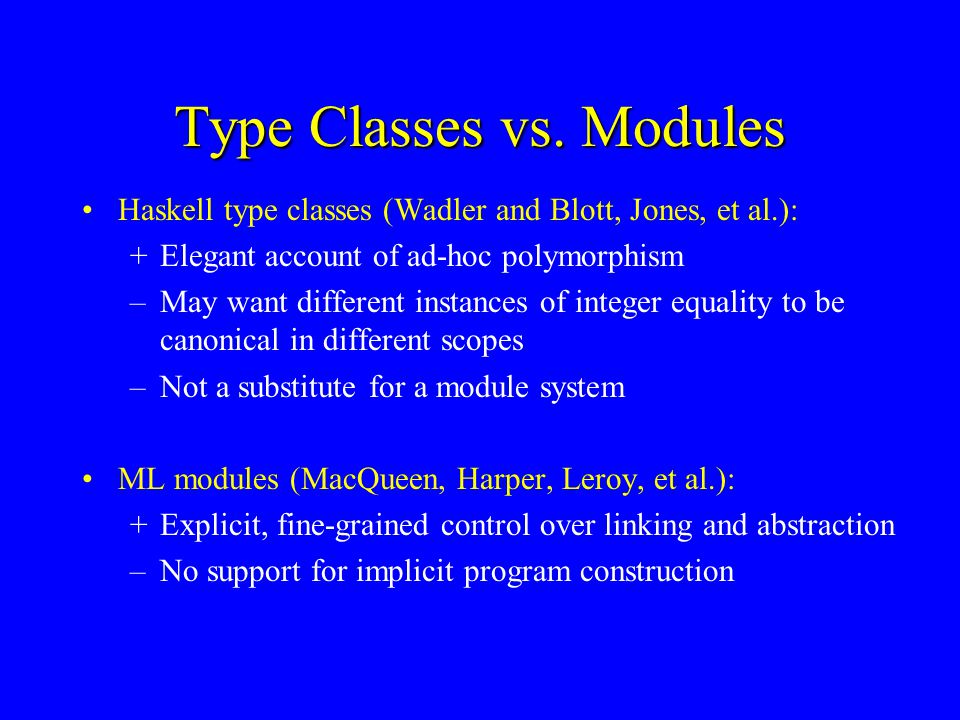 Type Classes vs. Modules

• Haskell type classes (Wadler and Blott, Jones, et al.):
  + Elegant account of ad-hoc polymorphism
  – May want different instances of integer equality to be canonical in different scopes
  – Not a substitute for a module system

• ML modules (MacQueen, Harper, Leroy, et al.):
  + Explicit, fine-grained control over linking and abstraction
  – No support for implicit program construction